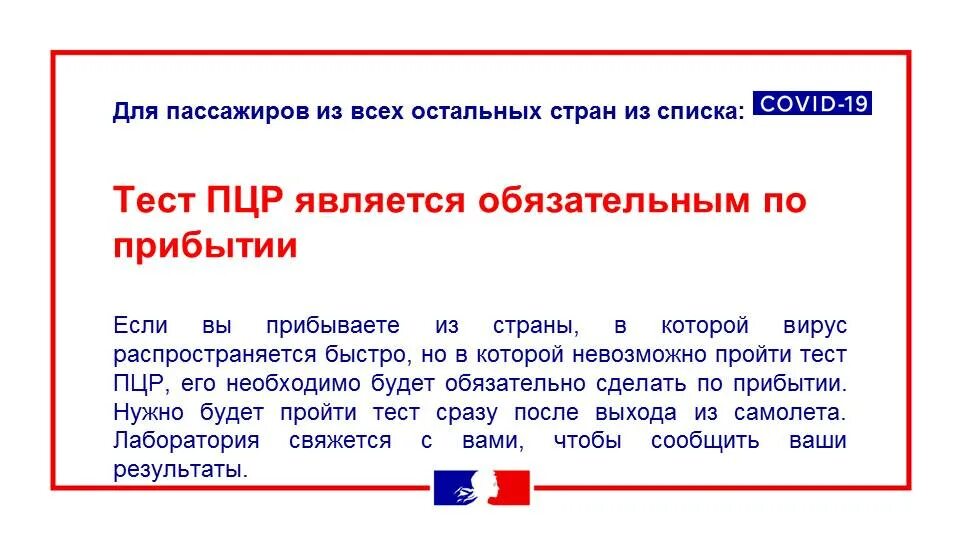 Для пассажиров из всех остальных стран из списка: COVID-19

Тест ПЦР является обязательным по прибытии

Если вы прибываете из страны, в которой вирус распространяется быстро, но в которой невозможно пройти тест ПЦР, его необходимо будет обязательно сделать по прибытии. Нужно будет пройти тест сразу после выхода из самолета. Лаборатория свяжется с вами, чтобы сообщить ваши результаты.